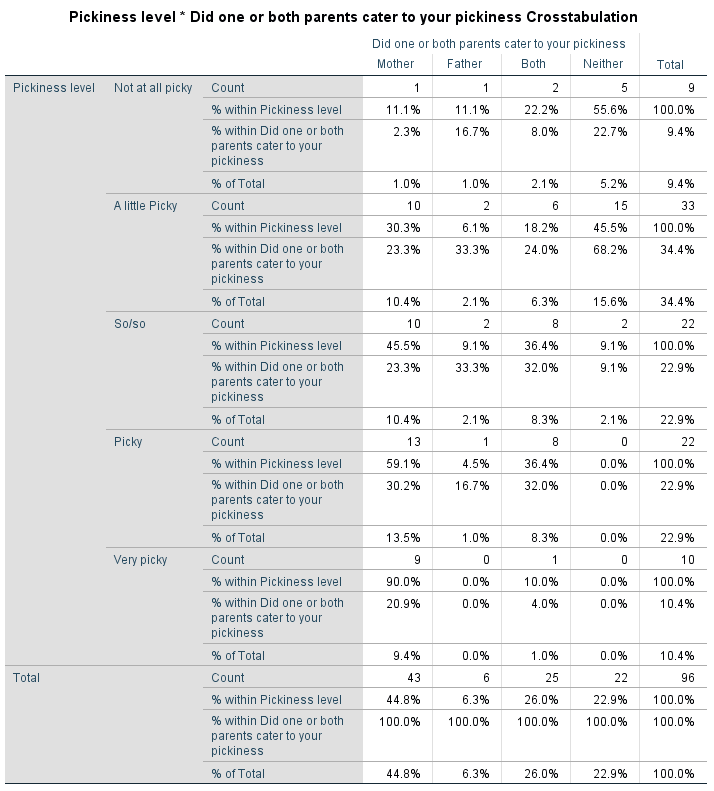 Pickiness level * Did one or both parents cater to your pickiness Crosstabulation

| | | | Did one or both parents cater to your pickiness | | | | |
|---|---|---|---|---|---|---|---|
| | | | Mother | Father | Both | Neither | Total |
| Pickiness level | Not at all picky | Count | 1 | 1 | 2 | 5 | 9 |
| | | % within Pickiness level | 11.1% | 11.1% | 22.2% | 55.6% | 100.0% |
| | | % within Did one or both parents cater to your pickiness | 2.3% | 16.7% | 8.0% | 22.7% | 9.4% |
| | | % of Total | 1.0% | 1.0% | 2.1% | 5.2% | 9.4% |
| | A little Picky | Count | 10 | 2 | 6 | 15 | 33 |
| | | % within Pickiness level | 30.3% | 6.1% | 18.2% | 45.5% | 100.0% |
| | | % within Did one or both parents cater to your pickiness | 23.3% | 33.3% | 24.0% | 68.2% | 34.4% |
| | | % of Total | 10.4% | 2.1% | 6.3% | 15.6% | 34.4% |
| | So/so | Count | 10 | 2 | 8 | 2 | 22 |
| | | % within Pickiness level | 45.5% | 9.1% | 36.4% | 9.1% | 100.0% |
| | | % within Did one or both parents cater to your pickiness | 23.3% | 33.3% | 32.0% | 9.1% | 22.9% |
| | | % of Total | 10.4% | 2.1% | 8.3% | 2.1% | 22.9% |
| | Picky | Count | 13 | 1 | 8 | 0 | 22 |
| | | % within Pickiness level | 59.1% | 4.5% | 36.4% | 0.0% | 100.0% |
| | | % within Did one or both parents cater to your pickiness | 30.2% | 16.7% | 32.0% | 0.0% | 22.9% |
| | | % of Total | 13.5% | 1.0% | 8.3% | 0.0% | 22.9% |
| | Very picky | Count | 9 | 0 | 1 | 0 | 10 |
| | | % within Pickiness level | 90.0% | 0.0% | 10.0% | 0.0% | 100.0% |
| | | % within Did one or both parents cater to your pickiness | 20.9% | 0.0% | 4.0% | 0.0% | 10.4% |
| | | % of Total | 9.4% | 0.0% | 1.0% | 0.0% | 10.4% |
| Total | | Count | 43 | 6 | 25 | 22 | 96 |
| | | % within Pickiness level | 44.8% | 6.3% | 26.0% | 22.9% | 100.0% |
| | | % within Did one or both parents cater to your pickiness | 100.0% | 100.0% | 100.0% | 100.0% | 100.0% |
| | | % of Total | 44.8% | 6.3% | 26.0% | 22.9% | 100.0% |